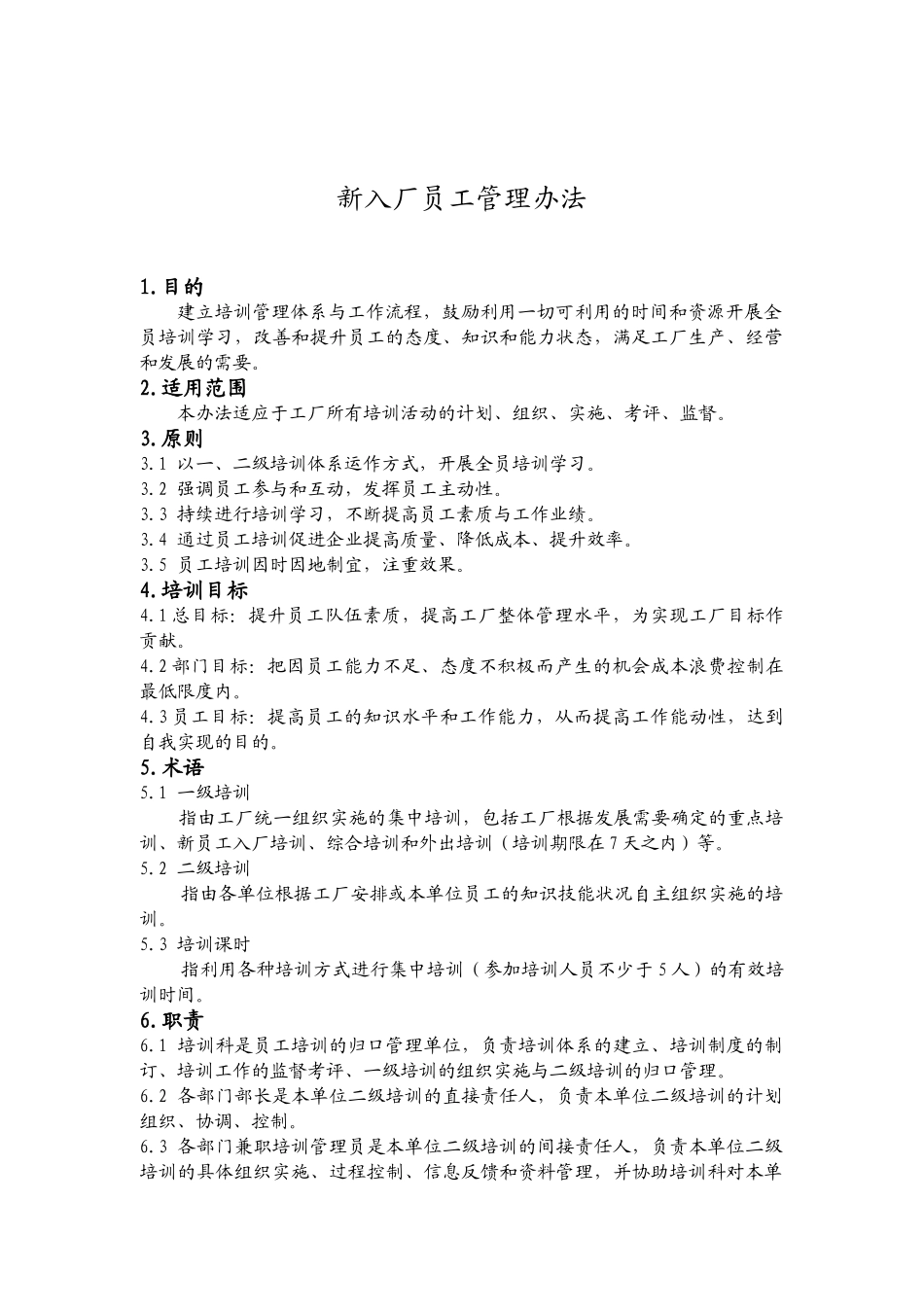 新入厂员工管理办法

1.目的

建立培训管理体系与工作流程，鼓励利用一切可利用的时间和资源开展全员培训学习，改善和提升员工的态度、知识和能力状态，满足工厂生产、经营和发展的需要。

2.适用范围

本办法适应于工厂所有培训活动的计划、组织、实施、考评、监督。

3.原则

3.1 以一、二级培训体系运作方式，开展全员培训学习。

3.2 强调员工参与和互动，发挥员工主动性。

3.3 持续进行培训学习，不断提高员工素质与工作业绩。

3.4 通过员工培训促进企业提高质量、降低成本、提升效率。

3.5 员工培训因时因地制宜，注重效果。

4.培训目标

4.1总目标：提升员工队伍素质，提高工厂整体管理水平，为实现工厂目标作贡献。

4.2部门目标：把因员工能力不足、态度不积极而产生的机会成本浪费控制在最低限度内。

4.3员工目标：提高员工的知识水平和工作能力，从而提高工作能动性，达到自我实现的目的。

5.术语

5.1 一级培训

指由工厂统一组织实施的集中培训，包括工厂根据发展需要确定的重点培训、新员工入厂培训、综合培训和外出培训（培训期限在7天之内）等。

5.2 二级培训

指由各单位根据工厂安排或本单位员工的知识技能状况自主组织实施的培训。

5.3 培训课时

指利用各种培训方式进行集中培训（参加培训人员不少于5人）的有效培训时间。

6.职责

6.1 培训科是员工培训的归口管理单位，负责培训体系的建立、培训制度的制订、培训工作的监督考评、一级培训的组织实施与二级培训的归口管理。

6.2 各部门部长是本单位二级培训的直接责任人，负责本单位二级培训的计划组织、协调、控制。

6.3 各部门兼职培训管理员是本单位二级培训的间接责任人，负责本单位二级培训的具体组织实施、过程控制、信息反馈和资料管理，并协助培训科对本单